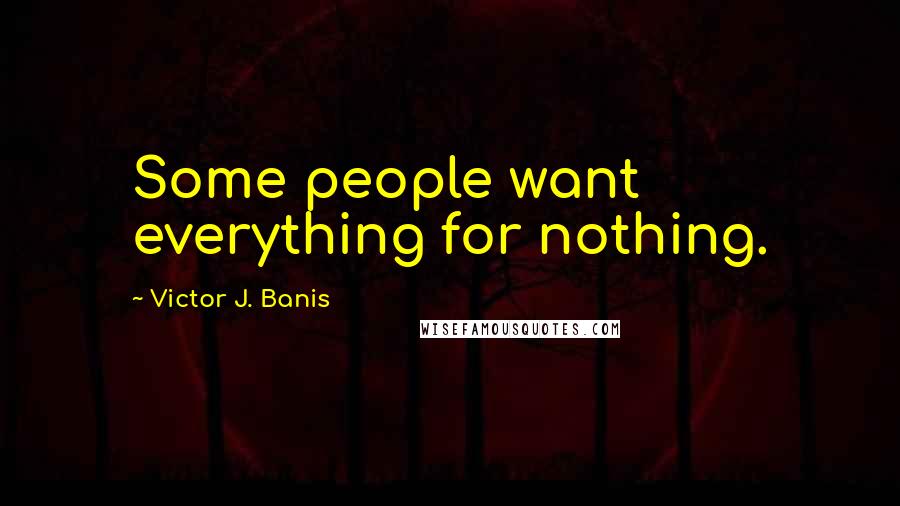 Some people want everything for nothing.

~ Victor J. Banis

WISEFAMOUSQUOTES.COM